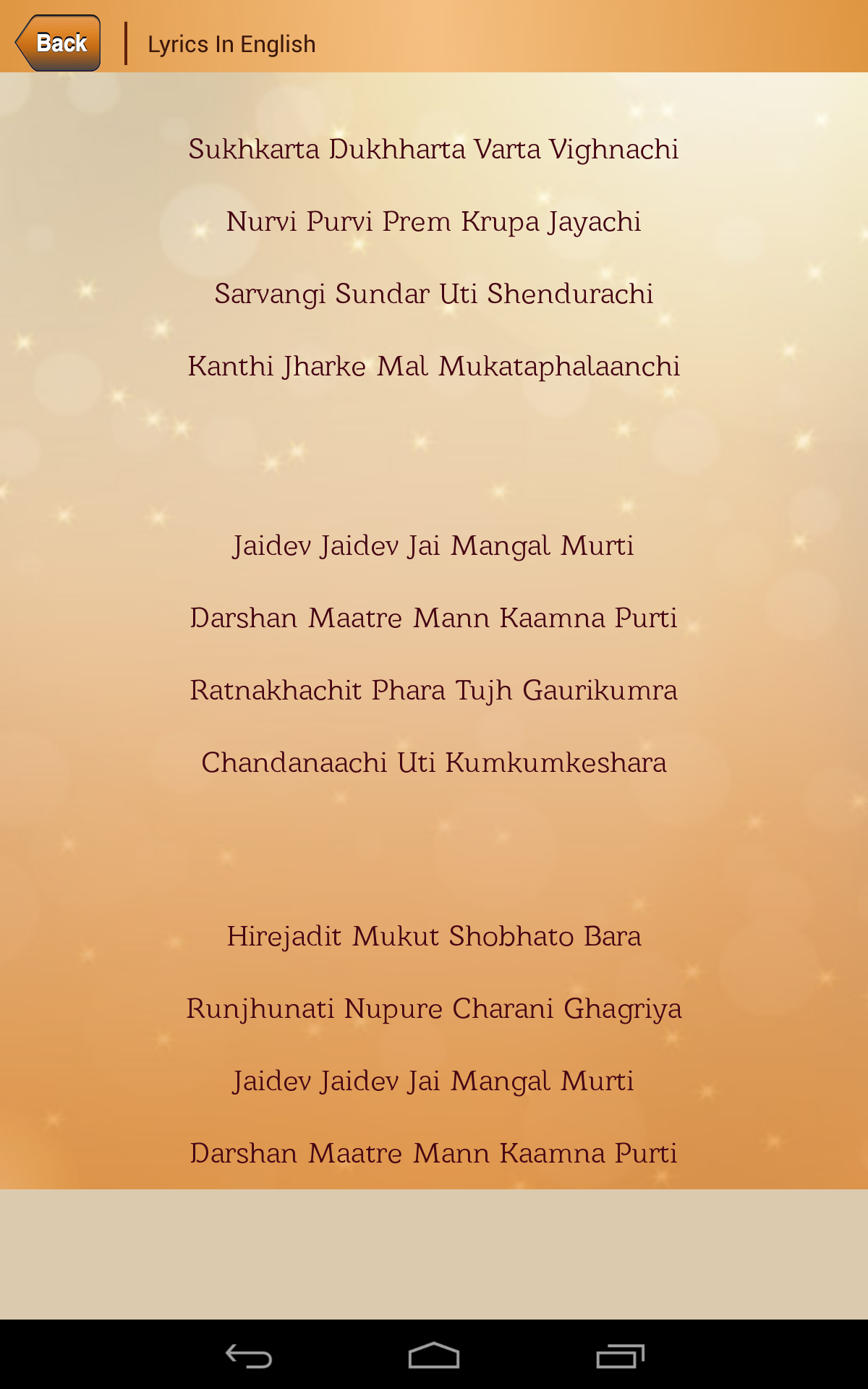 Back

Lyrics In English

Sukhkarta Dukhharta Varta Vighnachi

Nurvi Purvi Prem Krupa Jayachi

Sarvangi Sundar Uti Shendurachi

Kanthi Jharke Mal Mukataphalaanchi

Jaidev Jaidev Jai Mangal Murti

Darshan Maatre Mann Kaamna Purti

Ratnakhachit Phara Tujh Gaurikumra

Chandanaachi Uti Kumkumkeshara

Hirejadit Mukut Shobhato Bara

Runjhunati Nupure Charani Ghagriya

Jaidev Jaidev Jai Mangal Murti

Darshan Maatre Mann Kaamna Purti